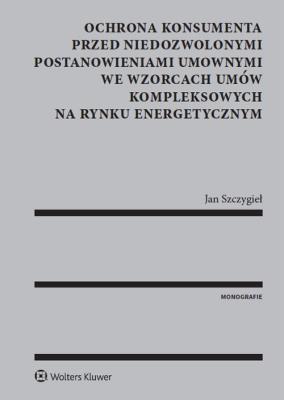 OCHRONA KONSUMENTA PRZED NIEDOZWOLONYMI POSTANOWIENIAMI UMOWNYMI WE WZORCACH UMÓW KOMPLEKSOWYCH NA RYNKU ENERGETYCZNYM

Jan Szczygieł

MONOGRAFIE

Wolters Kluwer